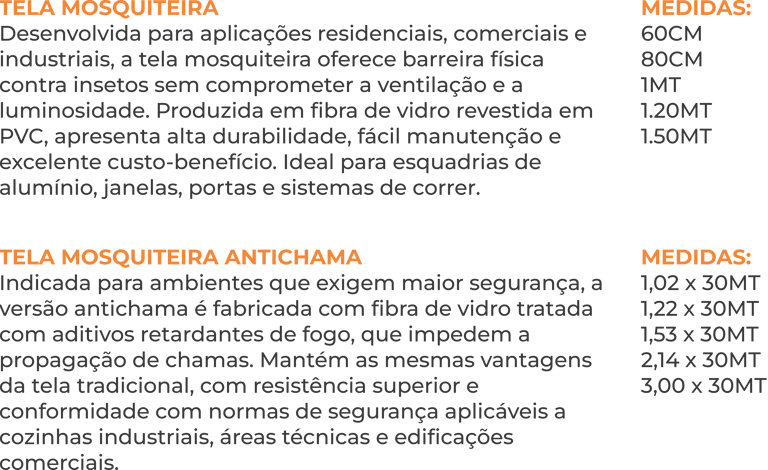 TELA MOSQUITEIRA

Desenvolvida para aplicações residenciais, comerciais e industriais, a tela mosquiteira oferece barreira física contra insetos sem comprometer a ventilação e a luminosidade. Produzida em fibra de vidro revestida em PVC, apresenta alta durabilidade, fácil manutenção e excelente custo-benefício. Ideal para esquadrias de alumínio, janelas, portas e sistemas de correr.

MEDIDAS:
60CM
80CM
1MT
1.20MT
1.50MT

TELA MOSQUITEIRA ANTICHAMA

Indicada para ambientes que exigem maior segurança, a versão antichama é fabricada com fibra de vidro tratada com aditivos retardantes de fogo, que impedem a propagação de chamas. Mantém as mesmas vantagens da tela tradicional, com resistência superior e conformidade com normas de segurança aplicáveis a cozinhas industriais, áreas técnicas e edificações comerciais.

MEDIDAS:
1,02 x 30MT
1,22 x 30MT
1,53 x 30MT
2,14 x 30MT
3,00 x 30MT